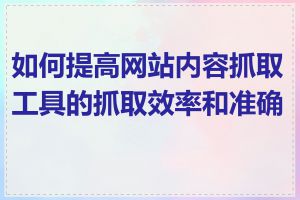 如何提高网站内容抓取工具的抓取效率和准确